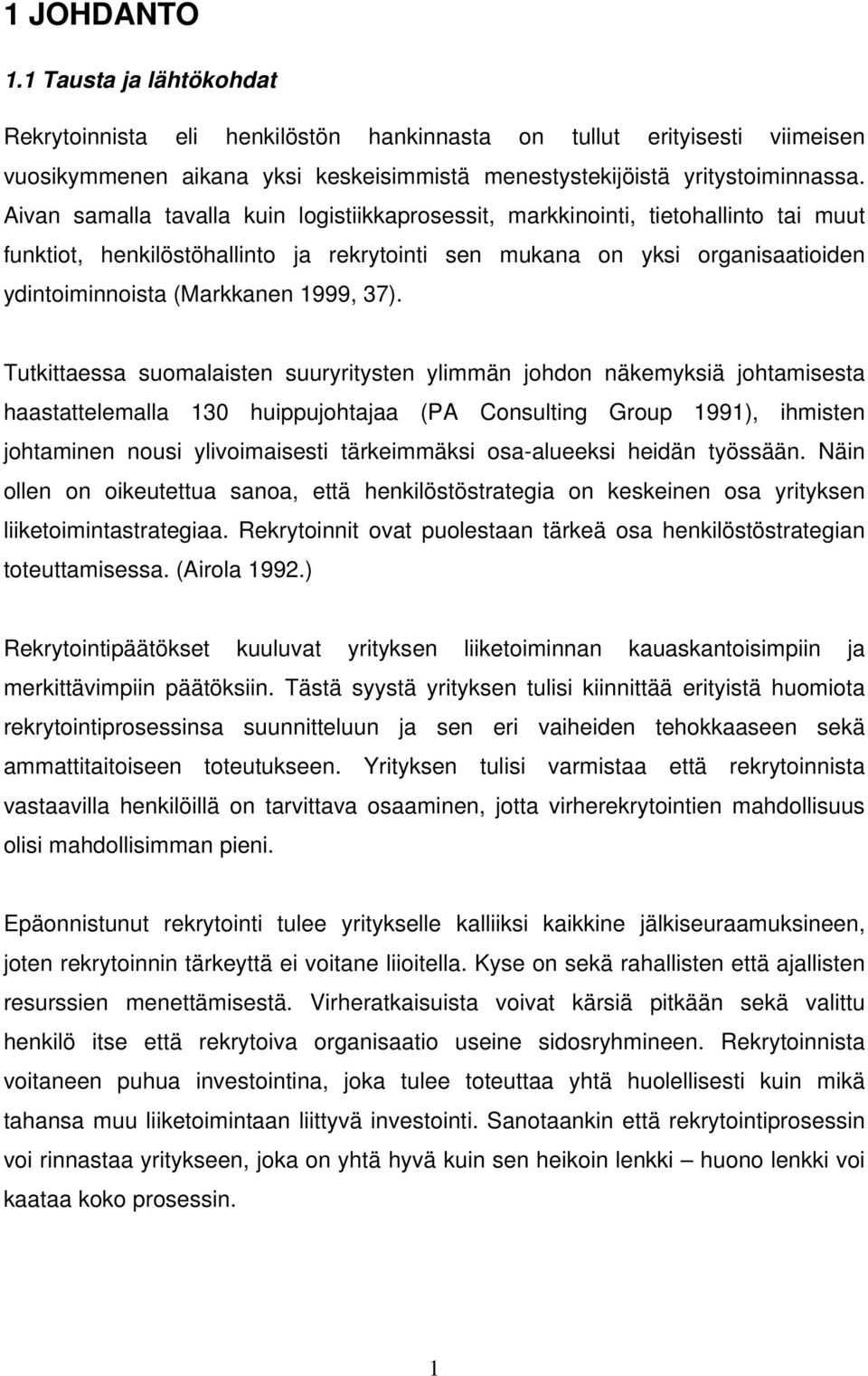 1 JOHDANTO

1.1 Tausta ja lähtökohdat

Rekrytoinnista eli henkilöstön hankinnasta on tullut erityisesti viimeisen vuosikymmenen aikana yksi keskeisimmistä menestystekijöistä yritystoiminnassa. Aivan samalla tavalla kuin logistiikkaprosessit, markkinointi, tietohallinto tai muut funktiot, henkilöstöhallinto ja rekrytointi sen mukana on yksi organisaatioiden ydintoiminnoista (Markkanen 1999, 37).

Tutkittaessa suomalaisten suuryritysten ylimmän johdon näkemyksiä johtamisesta haastattelemalla 130 huippujohtajaa (PA Consulting Group 1991), ihmisten johtaminen nousi ylivoimaisesti tärkeimmäksi osa-alueeksi heidän työssään. Näin ollen on oikeutettua sanoa, että henkilöstöstrategia on keskeinen osa yrityksen liiketoimintastrategiaa. Rekrytoinnit ovat puolestaan tärkeä osa henkilöstöstrategian toteuttamisessa. (Airola 1992.)

Rekrytointipäätökset kuuluvat yrityksen liiketoiminnan kauaskantoisimpiin ja merkittävimpiin päätöksiin. Tästä syystä yrityksen tulisi kiinnittää erityistä huomiota rekrytointiprosessinsa suunnitteluun ja sen eri vaiheiden tehokkaaseen sekä ammattitaitoiseen toteutukseen. Yrityksen tulisi varmistaa että rekrytoinnista vastaavilla henkilöillä on tarvittava osaaminen, jotta virherekrytointien mahdollisuus olisi mahdollisimman pieni.

Epäonnistunut rekrytointi tulee yritykselle kalliiksi kaikkine jälkiseuraamuksineen, joten rekrytoinnin tärkeyttä ei voitane liioitella. Kyse on sekä rahallisten että ajallisten resurssien menettämisestä. Virheratkaisuista voivat kärsiä pitkään sekä valittu henkilö itse että rekrytoiva organisaatio useine sidosryhmineen. Rekrytoinnista voitaneen puhua investointina, joka tulee toteuttaa yhtä huolellisesti kuin mikä tahansa muu liiketoimintaan liittyvä investointi. Sanotaankin että rekrytointiprosessin voi rinnastaa yritykseen, joka on yhtä hyvä kuin sen heikoin lenkki – huono lenkki voi kaataa koko prosessin.

1